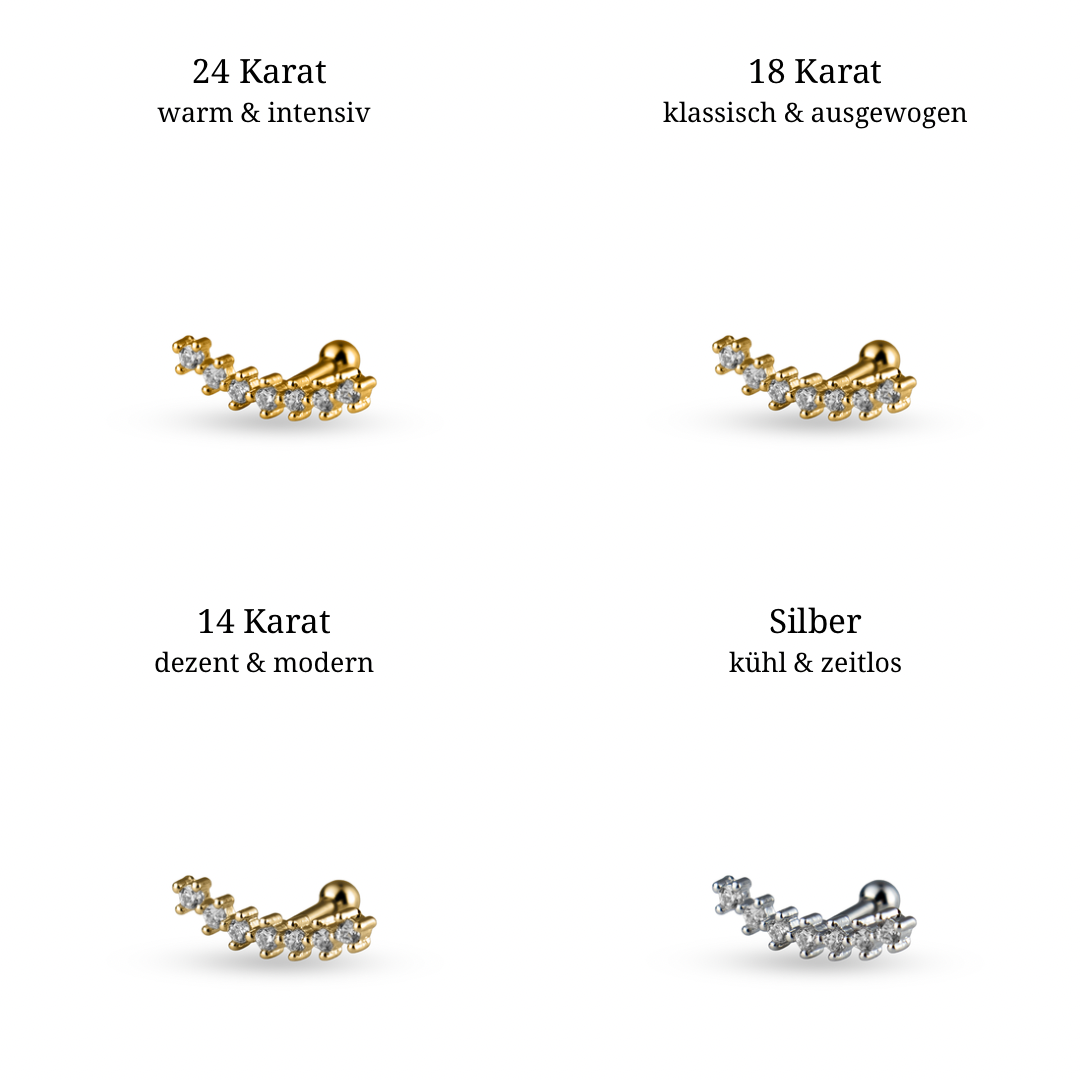 24 Karat
warm & intensiv

18 Karat
klassisch & ausgewogen

14 Karat
dezent & modern

Silber
kühl & zeitlos